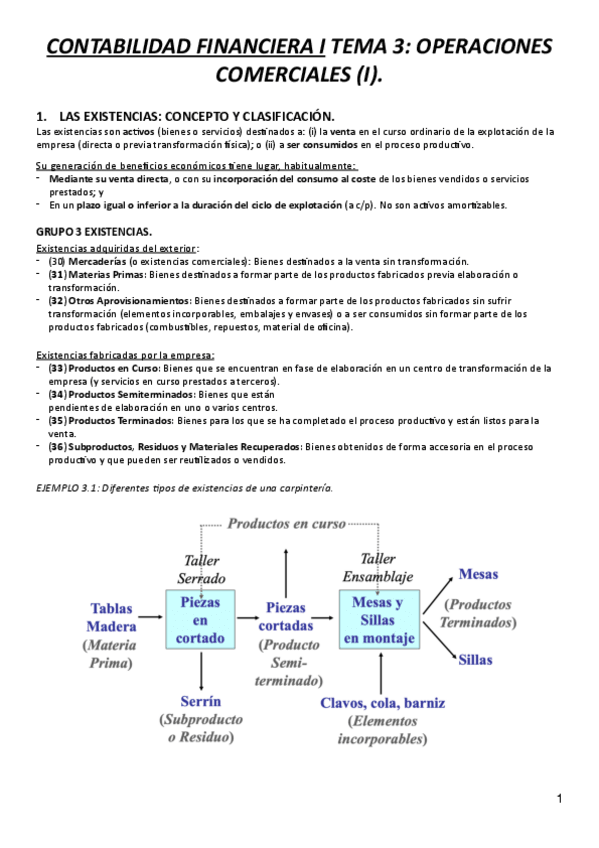 CONTABILIDAD FINANCIERA I TEMA 3: OPERACIONES COMERCIALES (I).

1. LAS EXISTENCIAS: CONCEPTO Y CLASIFICACIÓN.
Las existencias son activos (bienes o servicios) destinados a: (i) la venta en el curso ordinario de la explotación de la empresa (directa o previa transformación física); o (ii) a ser consumidos en el proceso productivo.

Su generación de beneficios económicos tiene lugar, habitualmente:
- Mediante su venta directa, o con su incorporación del consumo al coste de los bienes vendidos o servicios prestados; y
- En un plazo igual o inferior a la duración del ciclo de explotación (a c/p). No son activos amortizables.

GRUPO 3 EXISTENCIAS.
Existencias adquiridas del exterior:
- (30) Mercaderías (o existencias comerciales): Bienes destinados a la venta sin transformación.
- (31) Materias Primas: Bienes destinados a formar parte de los productos fabricados previa elaboración o transformación.
- (32) Otros Aprovisionamientos: Bienes destinados a formar parte de los productos fabricados sin sufrir transformación (elementos incorporables, embalajes y envases) o a ser consumidos sin formar parte de los productos fabricados (combustibles, repuestos, material de oficina).

Existencias fabricadas por la empresa:
- (33) Productos en Curso: Bienes que se encuentran en fase de elaboración en un centro de transformación de la empresa (y servicios en curso prestados a terceros).
- (34) Productos Semiterminados: Bienes que están pendientes de elaboración en uno o varios centros.
- (35) Productos Terminados: Bienes para los que se ha completado el proceso productivo y están listos para la venta.
- (36) Subproductos, Residuos y Materiales Recuperados: Bienes obtenidos de forma accesoria en el proceso productivo y que pueden ser reutilizados o vendidos.

EJEMPLO 3.1: Diferentes tipos de existencias de una carpintería.

Productos en curso
Taller Serrado
Taller Ensamblaje
Tablas Madera (Materia Prima)
Piezas en cortado
Piezas cortadas (Producto Semi-terminado)
Mesas y Sillas en montaje
Mesas
(Productos Terminados)
Sillas
Serrín (Subproducto o Residuo)
Clavos, cola, barniz (Elementos incorporables)

1